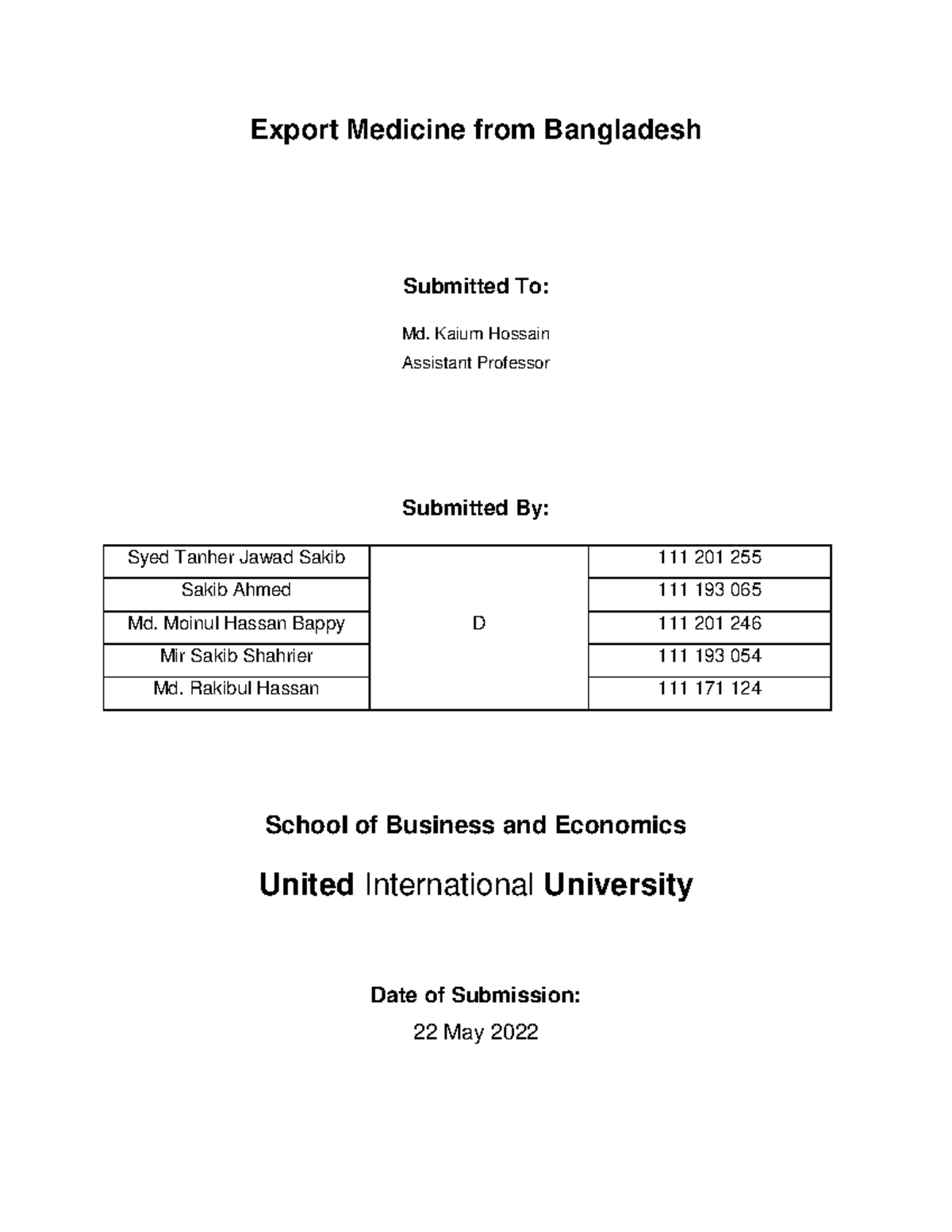 Export Medicine from Bangladesh

Submitted To:

Md. Kaium Hossain
Assistant Professor

Submitted By:

| Syed Tanher Jawad Sakib | D | 111 201 255 |
|---|---|---|
| Sakib Ahmed | | 111 193 065 |
| Md. Moinul Hassan Bappy | | 111 201 246 |
| Mir Sakib Shahrier | | 111 193 054 |
| Md. Rakibul Hassan | | 111 171 124 |

School of Business and Economics

United International University

Date of Submission:

22 May 2022